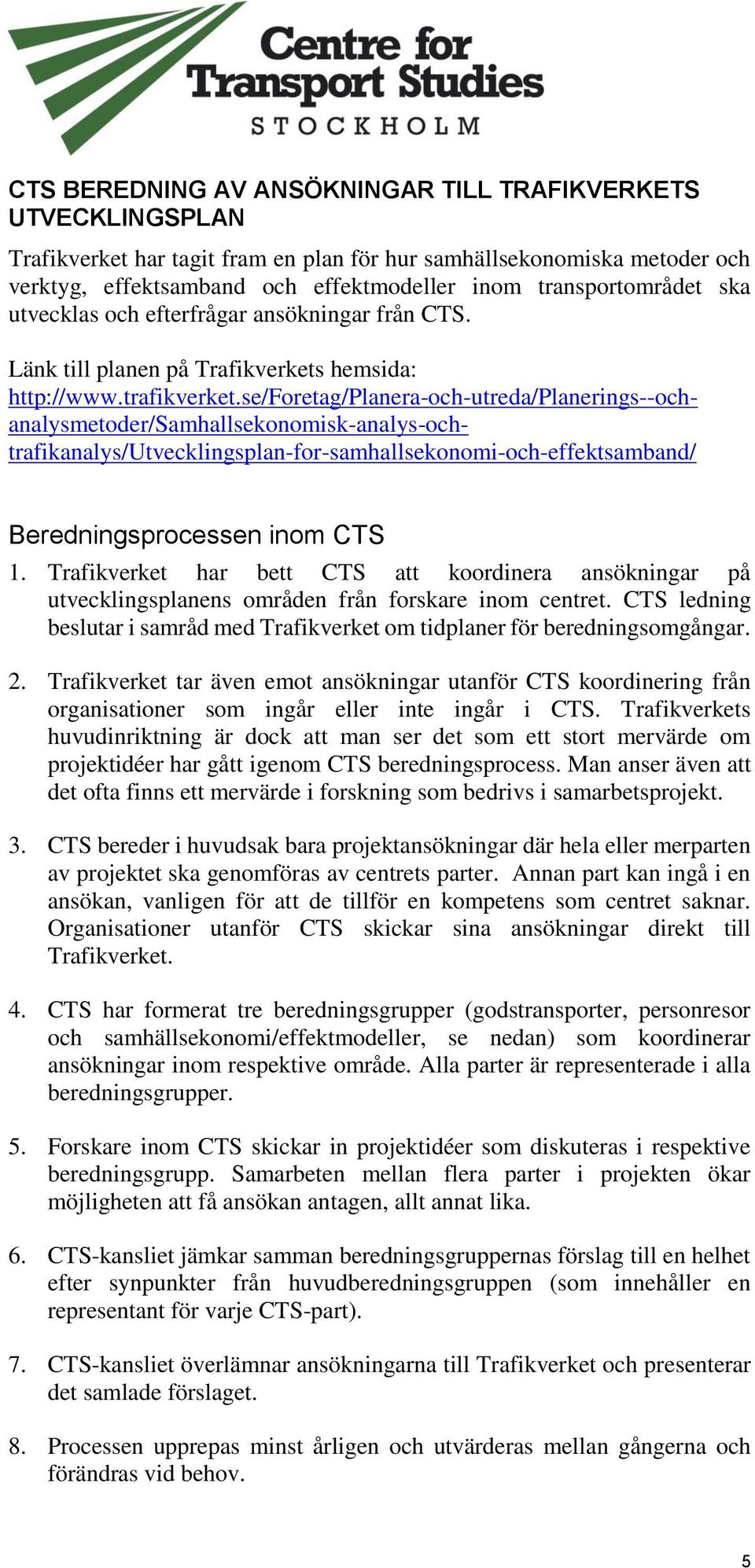 Centre for Transport Studies
STOCKHOLM

CTS BEREDNING AV ANSÖKNINGAR TILL TRAFIKVERKETS UTVECKLINGSPLAN

Trafikverket har tagit fram en plan för hur samhällsekonomiska metoder och verktyg, effektsamband och effektmodeller inom transportområdet ska utvecklas och efterfrågar ansökningar från CTS.

Länk till planen på Trafikverkets hemsida: http://www.trafikverket.se/Foretag/Planera-och-utreda/Planerings--och-analysmetoder/Samhallsekonomisk-analys-och-trafikanalys/Utvecklingsplan-for-samhallsekonomi-och-effektsamband/

Beredningsprocessen inom CTS

1. Trafikverket har bett CTS att koordinera ansökningar på utvecklingsplanens områden från forskare inom centret. CTS ledning beslutar i samråd med Trafikverket om tidplaner för beredningsomgångar.

2. Trafikverket tar även emot ansökningar utanför CTS koordinering från organisationer som ingår eller inte ingår i CTS. Trafikverkets huvudinriktning är dock att man ser det som ett stort mervärde om projektidéer har gått igenom CTS beredningsprocess. Man anser även att det ofta finns ett mervärde i forskning som bedrivs i samarbetsprojekt.

3. CTS bereder i huvudsak bara projektansökningar där hela eller merparten av projektet ska genomföras av centrets parter. Annan part kan ingå i en ansökan, vanligen för att de tillför en kompetens som centret saknar. Organisationer utanför CTS skickar sina ansökningar direkt till Trafikverket.

4. CTS har formerat tre beredningsgrupper (godstransporter, personresor och samhällsekonomi/effektmodeller, se nedan) som koordinerar ansökningar inom respektive område. Alla parter är representerade i alla beredningsgrupper.

5. Forskare inom CTS skickar in projektidéer som diskuteras i respektive beredningsgrupp. Samarbeten mellan flera parter i projekten ökar möjligheten att få ansökan antagen, allt annat lika.

6. CTS-kansliet jämkar samman beredningsgruppernas förslag till en helhet efter synpunkter från huvudberedningsgruppen (som innehåller en representant för varje CTS-part).

7. CTS-kansliet överlämnar ansökningarna till Trafikverket och presenterar det samlade förslaget.

8. Processen upprepas minst årligen och utvärderas mellan gångerna och förändras vid behov.

5